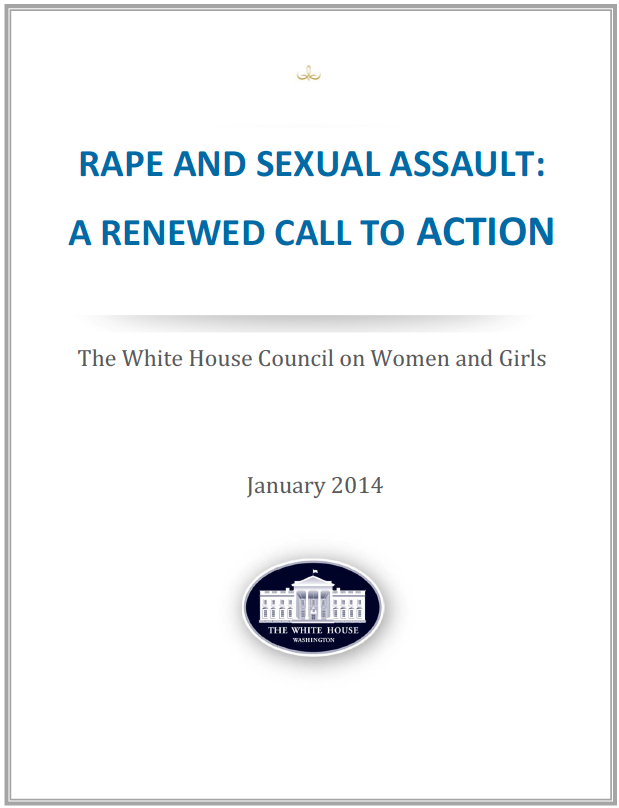 RAPE AND SEXUAL ASSAULT:
A RENEWED CALL TO ACTION

The White House Council on Women and Girls

January 2014

THE WHITE HOUSE
WASHINGTON